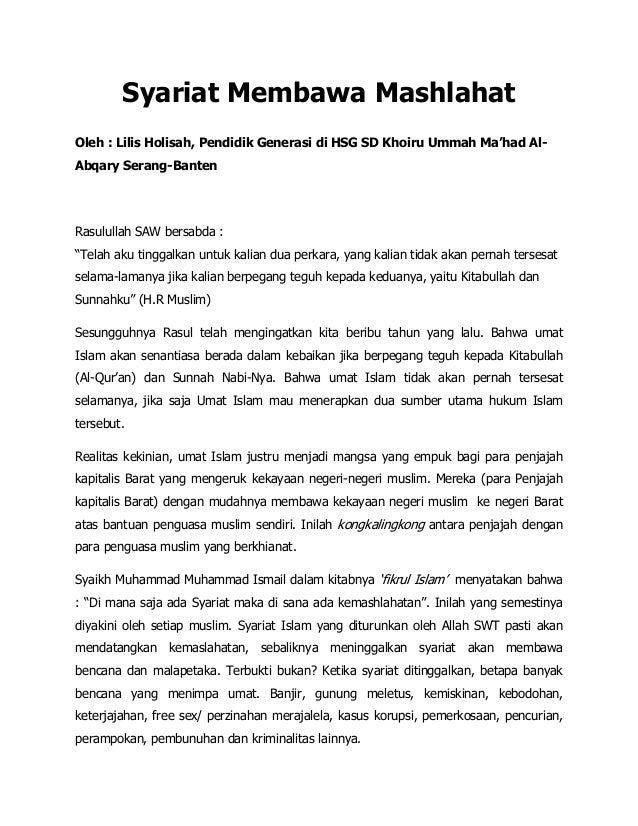 Syariat Membawa Mashlahat

Oleh : Lilis Holisah, Pendidik Generasi di HSG SD Khoiru Ummah Ma'had Al-Abqary Serang-Banten

Rasulullah SAW bersabda :
"Telah aku tinggalkan untuk kalian dua perkara, yang kalian tidak akan pernah tersesat selama-lamanya jika kalian berpegang teguh kepada keduanya, yaitu Kitabullah dan Sunnahku" (H.R Muslim)

Sesungguhnya Rasul telah mengingatkan kita beribu tahun yang lalu. Bahwa umat Islam akan senantiasa berada dalam kebaikan jika berpegang teguh kepada Kitabullah (Al-Qur'an) dan Sunnah Nabi-Nya. Bahwa umat Islam tidak akan pernah tersesat selamanya, jika saja Umat Islam mau menerapkan dua sumber utama hukum Islam tersebut.

Realitas kekinian, umat Islam justru menjadi mangsa yang empuk bagi para penjajah kapitalis Barat yang mengeruk kekayaan negeri-negeri muslim. Mereka (para Penjajah kapitalis Barat) dengan mudahnya membawa kekayaan negeri muslim ke negeri Barat atas bantuan penguasa muslim sendiri. Inilah kongkalingkong antara penjajah dengan para penguasa muslim yang berkhianat.

Syaikh Muhammad Muhammad Ismail dalam kitabnya 'fikrul Islam' menyatakan bahwa : "Di mana saja ada Syariat maka di sana ada kemashlahatan". Inilah yang semestinya diyakini oleh setiap muslim. Syariat Islam yang diturunkan oleh Allah SWT pasti akan mendatangkan kemaslahatan, sebaliknya meninggalkan syariat akan membawa bencana dan malapetaka. Terbukti bukan? Ketika syariat ditinggalkan, betapa banyak bencana yang menimpa umat. Banjir, gunung meletus, kemiskinan, kebodohan, keterjajahan, free sex/ perzinahan merajalela, kasus korupsi, pemerkosaan, pencurian, perampokan, pembunuhan dan kriminalitas lainnya.